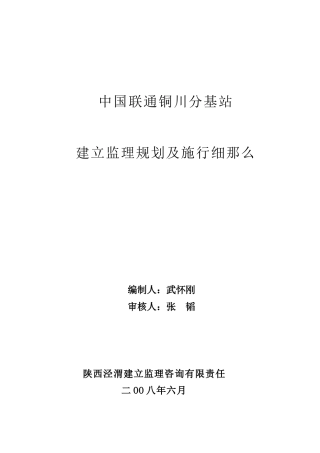 中国联通铜川分基站

建立监理规划及施行细那么

编制人：武怀刚
审核人：张　韬

陕西泾渭建立监理咨询有限责任
二00八年六月